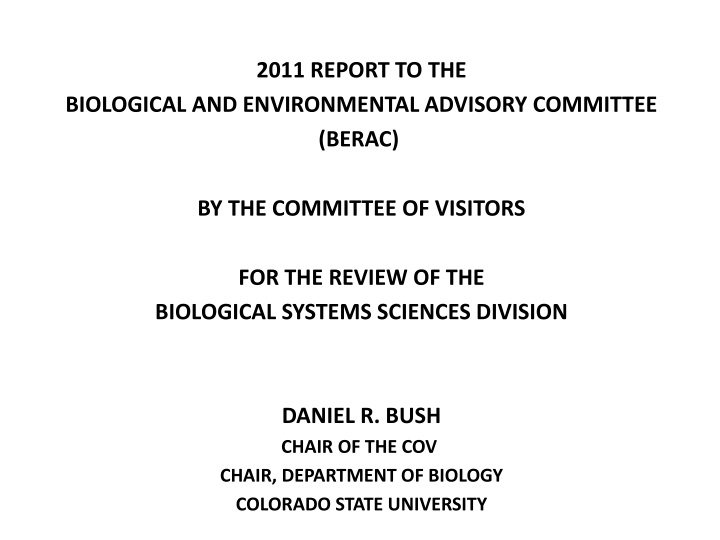 2011 REPORT TO THE
BIOLOGICAL AND ENVIRONMENTAL ADVISORY COMMITTEE
(BERAC)

BY THE COMMITTEE OF VISITORS

FOR THE REVIEW OF THE
BIOLOGICAL SYSTEMS SCIENCES DIVISION

DANIEL R. BUSH
CHAIR OF THE COV
CHAIR, DEPARTMENT OF BIOLOGY
COLORADO STATE UNIVERSITY